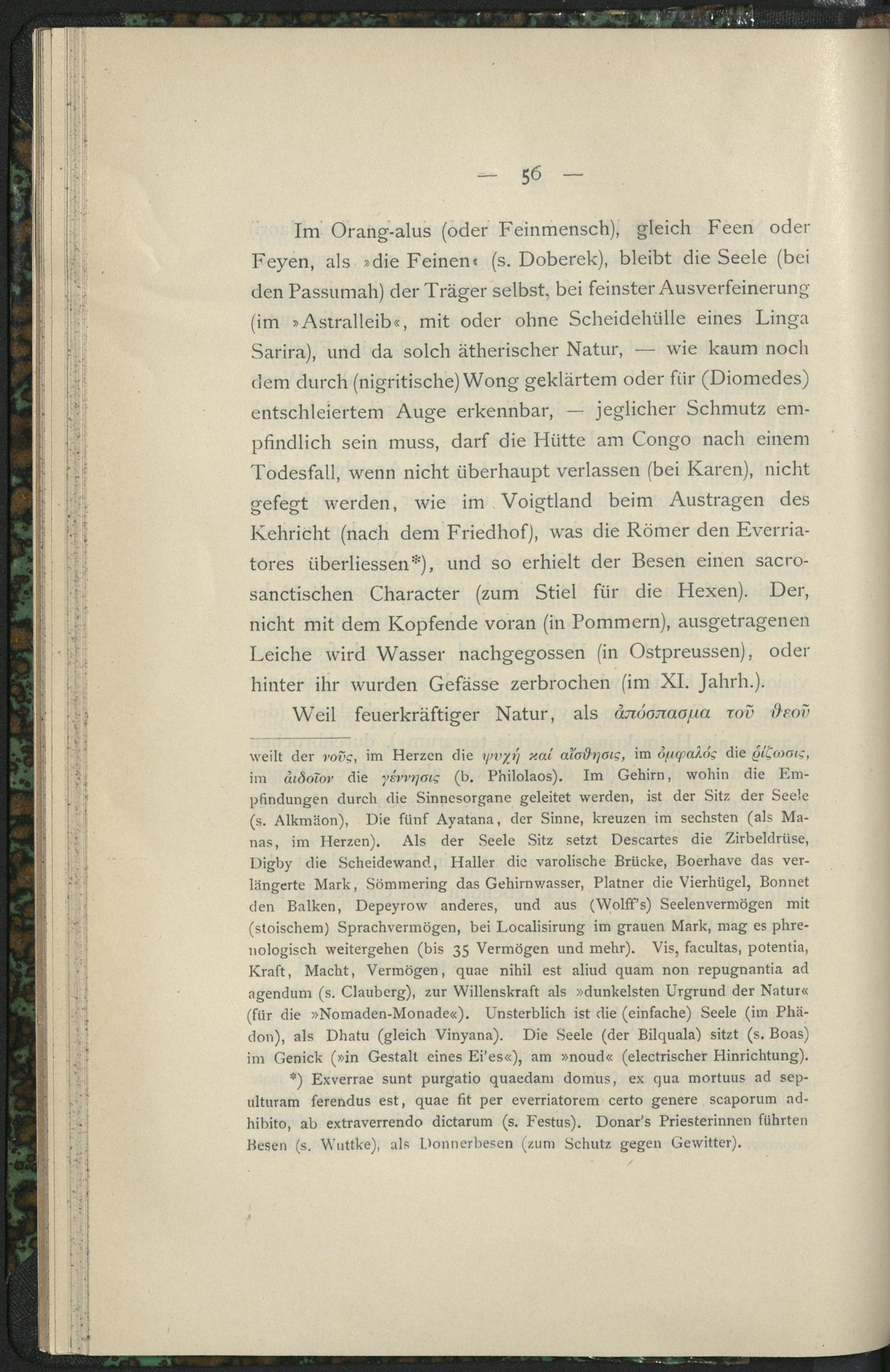 — 56 —

Im Orang-alus (oder Feinmensch), gleich Feen oder Feyen, als »die Feinen« (s. Doberek), bleibt die Seele (bei den Passumah) der Träger selbst, bei feinster Ausverfeinerung (im »Astralleib«, mit oder ohne Scheidehülle eines Linga Sarira), und da solch ätherischer Natur, — wie kaum noch dem durch (nigritische) Wong geklärtem oder für (Diomedes) entschleiertem Auge erkennbar, — jeglicher Schmutz empfindlich sein muss, darf die Hütte am Congo nach einem Todesfall, wenn nicht überhaupt verlassen (bei Karen), nicht gefegt werden, wie im Voigtland beim Austragen des Kehricht (nach dem Friedhof), was die Römer den Everriatores überliessen*), und so erhielt der Besen einen sacrosanctischen Character (zum Stiel für die Hexen). Der, nicht mit dem Kopfende voran (in Pommern), ausgetragenen Leiche wird Wasser nachgegossen (in Ostpreussen), oder hinter ihr wurden Gefässe zerbrochen (im XI. Jahrh.).

Weil feuerkräftiger Natur, als ἀπόσπασμα τοῦ θεοῦ

weilt der νοῦς, im Herzen die ψυχή καί αἴσθησις, im ὀμφαλός die ῥίζωσις, im αἰδοῖον die γέννησις (b. Philolaos). Im Gehirn, wohin die Empfindungen durch die Sinnesorgane geleitet werden, ist der Sitz der Seele (s. Alkmäon), Die fünf Ayatana, der Sinne, kreuzen im sechsten (als Manas, im Herzen). Als der Seele Sitz setzt Descartes die Zirbeldrüse, Digby die Scheidewand, Haller die varolische Brücke, Boerhave das verlängerte Mark, Sömmering das Gehirnwasser, Platner die Vierhügel, Bonnet den Balken, Depeyrow anderes, und aus (Wolff's) Seelenvermögen mit (stoischem) Sprachvermögen, bei Localisirung im grauen Mark, mag es phrenologisch weitergehen (bis 35 Vermögen und mehr). Vis, facultas, potentia, Kraft, Macht, Vermögen, quae nihil est aliud quam non repugnantia ad agendum (s. Clauberg), zur Willenskraft als »dunkelsten Urgrund der Natur« (für die »Nomaden-Monade«). Unsterblich ist die (einfache) Seele (im Phädon), als Dhatu (gleich Vinyana). Die Seele (der Bilquala) sitzt (s. Boas) im Genick (»in Gestalt eines Ei'es«), am »noud« (electrischer Hinrichtung).

*) Exverrae sunt purgatio quaedam domus, ex qua mortuus ad sepulturam ferendus est, quae fit per everriatorem certo genere scaporum adhibito, ab extraverrendo dictarum (s. Festus). Donar's Priesterinnen führten Besen (s. Wuttke), als Donnerbesen (zum Schutz gegen Gewitter).